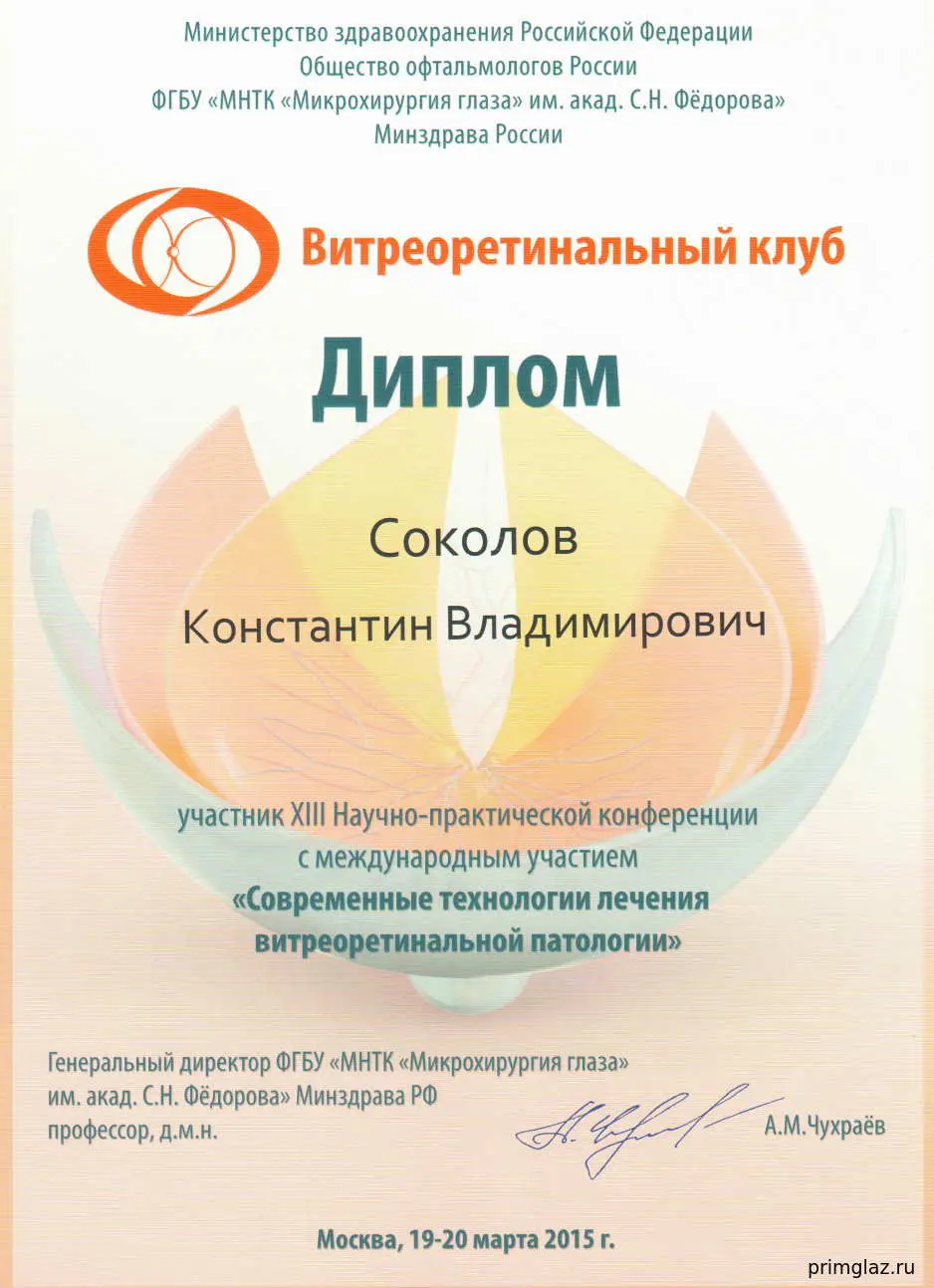 Министерство здравоохранения Российской Федерации
Общество офтальмологов России
ФГБУ «МНТК «Микрохирургия глаза» им. акад. С.Н. Фёдорова»
Минздрава России

Витреоретинальный клуб

Диплом

Соколов

Константин Владимирович

участник XIII Научно-практической конференции
с международным участием
«Современные технологии лечения
витреоретинальной патологии»

Генеральный директор ФГБУ «МНТК «Микрохирургия глаза»
им. акад. С.Н. Фёдорова» Минздрава РФ
профессор, д.м.н.

А.М.Чухраёв

Москва, 19-20 марта 2015 г.

primglaz.ru